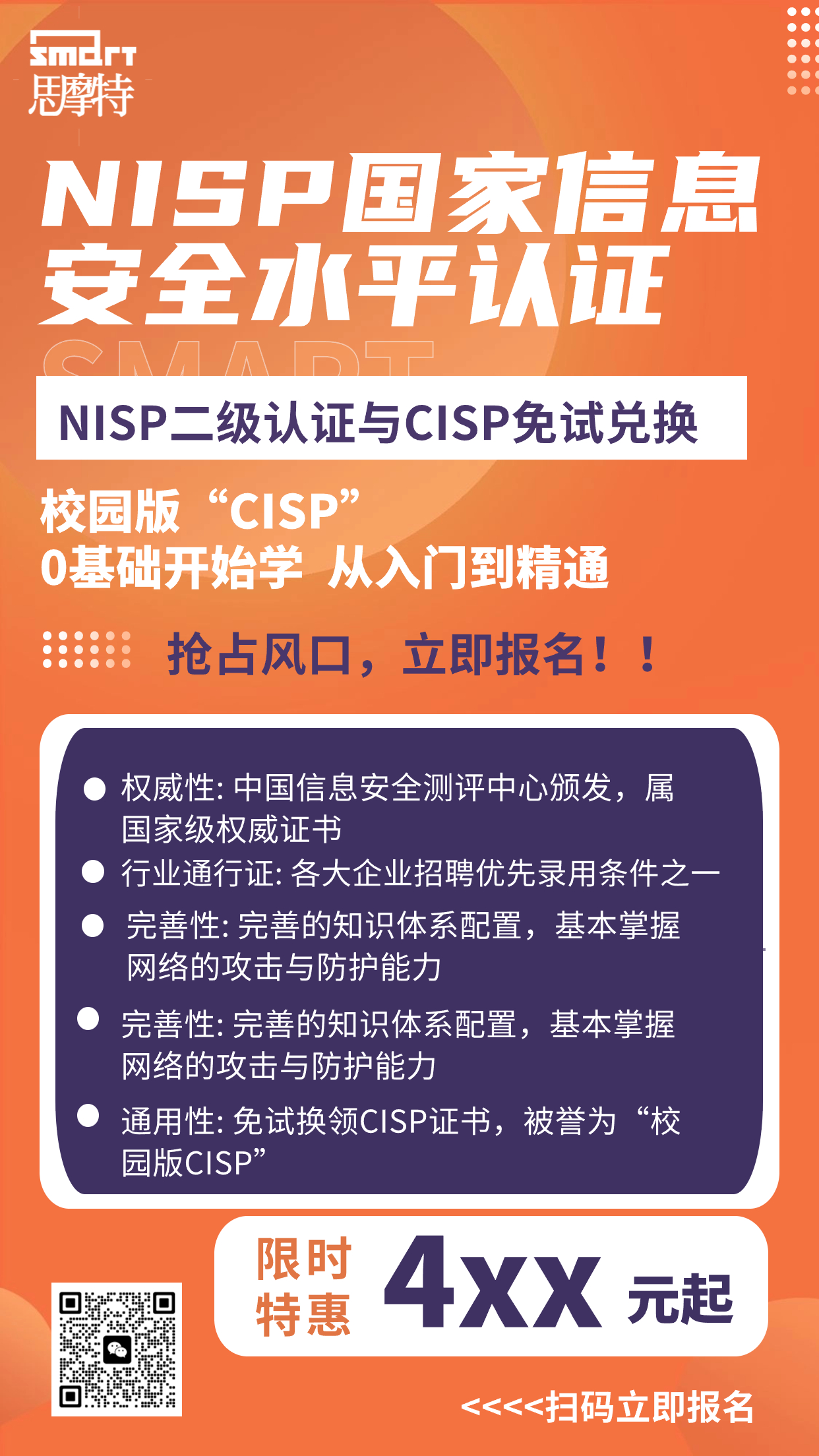 smart
思摩特

NISP国家信息安全水平认证

SMART

NISP二级认证与CISP免试兑换

校园版“CISP”
0基础开始学 从入门到精通

抢占风口，立即报名！！

● 权威性: 中国信息安全测评中心颁发，属国家级权威证书
● 行业通行证: 各大企业招聘优先录用条件之一
● 完善性: 完善的知识体系配置，基本掌握网络的攻击与防护能力
● 完善性: 完善的知识体系配置，基本掌握网络的攻击与防护能力
● 通用性: 免试换领CISP证书，被誉为“校园版CISP”

限时特惠 4XX 元起

<<<<扫码立即报名